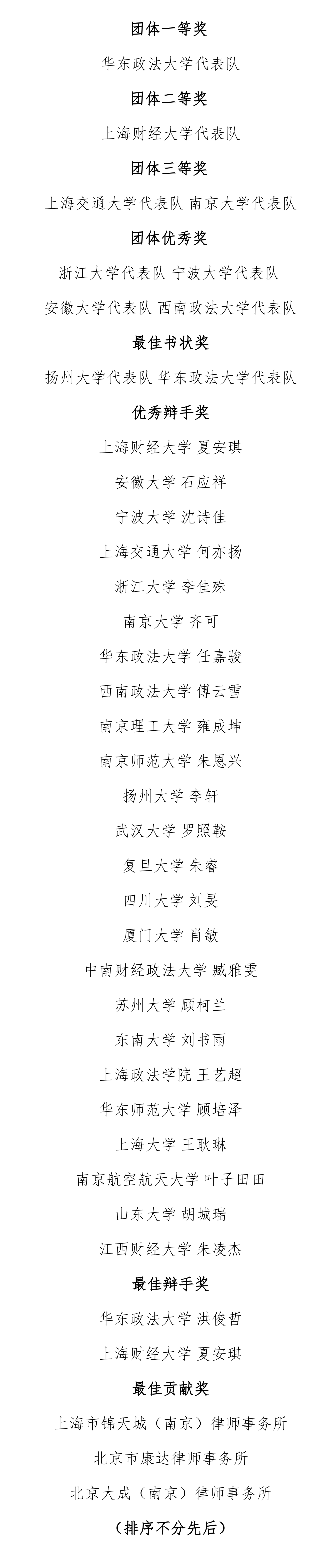 团体一等奖

华东政法大学代表队

团体二等奖

上海财经大学代表队

团体三等奖

上海交通大学代表队 南京大学代表队

团体优秀奖

浙江大学代表队 宁波大学代表队

安徽大学代表队 西南政法大学代表队

最佳书状奖

扬州大学代表队 华东政法大学代表队

优秀辩手奖

上海财经大学 夏安琪

安徽大学 石应祥

宁波大学 沈诗佳

上海交通大学 何亦扬

浙江大学 李佳殊

南京大学 齐可

华东政法大学 任嘉骏

西南政法大学 傅云雪

南京理工大学 雍成坤

南京师范大学 朱恩兴

扬州大学 李轩

武汉大学 罗照鞍

复旦大学 朱睿

四川大学 刘旻

厦门大学 肖敏

中南财经政法大学 臧雅雯

苏州大学 顾柯兰

东南大学 刘书雨

上海政法学院 王艺超

华东师范大学 顾培泽

上海大学 王耿琳

南京航空航天大学 叶子田田

山东大学 胡城瑞

江西财经大学 朱凌杰

最佳辩手奖

华东政法大学 洪俊哲

上海财经大学 夏安琪

最佳贡献奖

上海市锦天城（南京）律师事务所

北京市康达律师事务所

北京大成（南京）律师事务所

（排序不分先后）